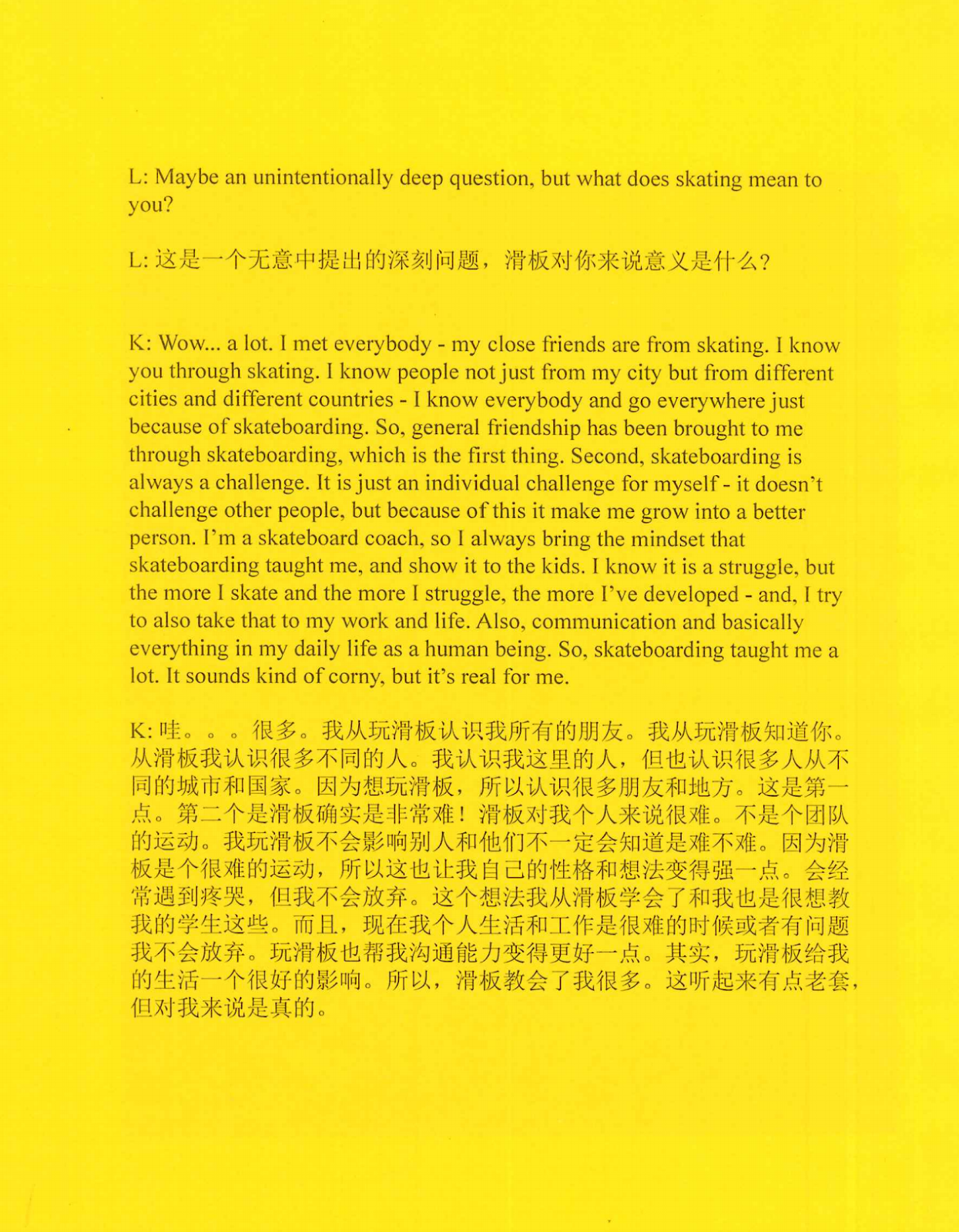 L: Maybe an unintentionally deep question, but what does skating mean to you?

L: 这是一个无意中提出的深刻问题，滑板对你来说意义是什么？

K: Wow... a lot. I met everybody - my close friends are from skating. I know you through skating. I know people not just from my city but from different cities and different countries - I know everybody and go everywhere just because of skateboarding. So, general friendship has been brought to me through skateboarding, which is the first thing. Second, skateboarding is always a challenge. It is just an individual challenge for myself - it doesn't challenge other people, but because of this it make me grow into a better person. I'm a skateboard coach, so I always bring the mindset that skateboarding taught me, and show it to the kids. I know it is a struggle, but the more I skate and the more I struggle, the more I've developed - and, I try to also take that to my work and life. Also, communication and basically everything in my daily life as a human being. So, skateboarding taught me a lot. It sounds kind of corny, but it's real for me.

K: 哇。。。很多。我从玩滑板认识我所有的朋友。我从玩滑板知道你。从滑板我认识很多不同的人。我认识我这里的人，但也认识很多人从不同的城市和国家。因为想玩滑板，所以认识很多朋友和地方。这是第一点。第二个是滑板确实是非常难！滑板对我个人来说很难。不是个团队的运动。我玩滑板不会影响别人和他们不一定会知道是难不难。因为滑板是个很难的运动，所以这也让我自己的性格和想法变得强一点。会经常遇到疼哭，但我不会放弃。这个想法我从滑板学会了和我也是很想教我的学生这些。而且，现在我个人生活和工作是很难的时候或者有问题我不会放弃。玩滑板也帮我沟通能力变得更好一点。其实，玩滑板给我的生活一个很好的影响。所以，滑板教会了我很多。这听起来有点老套，但对我来说是真的。